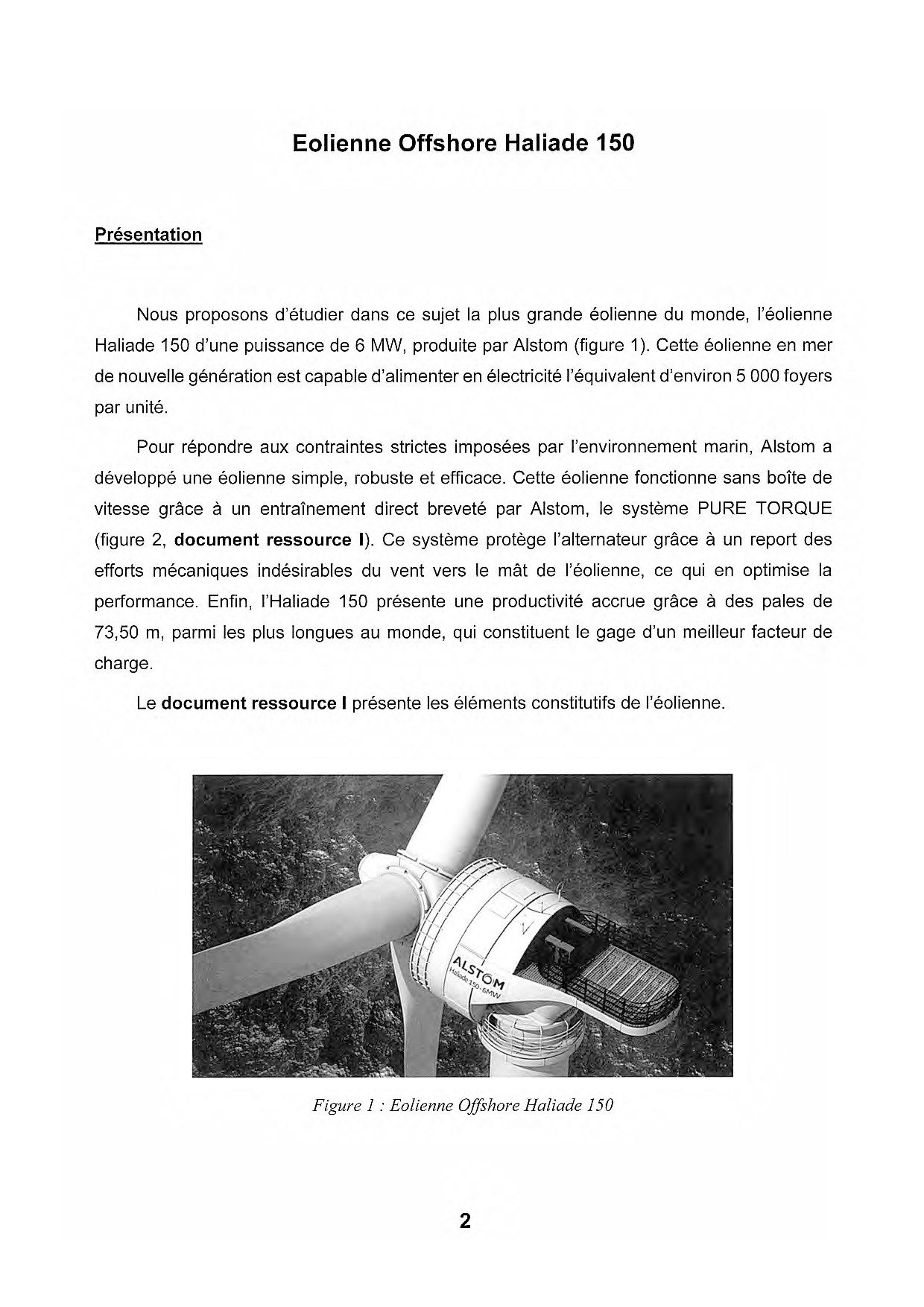 Eolienne Offshore Haliade 150

Présentation

Nous proposons d'étudier dans ce sujet la plus grande éolienne du monde, l'éolienne Haliade 150 d'une puissance de 6 MW, produite par Alstom (figure 1). Cette éolienne en mer de nouvelle génération est capable d'alimenter en électricité l'équivalent d'environ 5 000 foyers par unité.

Pour répondre aux contraintes strictes imposées par l'environnement marin, Alstom a développé une éolienne simple, robuste et efficace. Cette éolienne fonctionne sans boîte de vitesse grâce à un entraînement direct breveté par Alstom, le système PURE TORQUE (figure 2, document ressource I). Ce système protège l'alternateur grâce à un report des efforts mécaniques indésirables du vent vers le mât de l'éolienne, ce qui en optimise la performance. Enfin, l'Haliade 150 présente une productivité accrue grâce à des pales de 73,50 m, parmi les plus longues au monde, qui constituent le gage d'un meilleur facteur de charge.

Le document ressource I présente les éléments constitutifs de l'éolienne.

ALSTOM
Haliade 150 - 6MW

Figure 1 : Eolienne Offshore Haliade 150

2